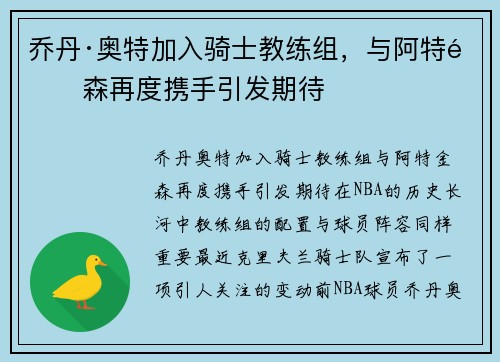 乔丹·奥特加入骑士教练组，与阿特é森再度携手引发期待

乔丹奥特加入骑士教练组与阿特金森再度携手引发期待在NBA的历史长河中教练组的配置与球员阵容同样重要最近克里夫兰骑士队宣布了一项引人关注的变动前NBA球员乔丹奥